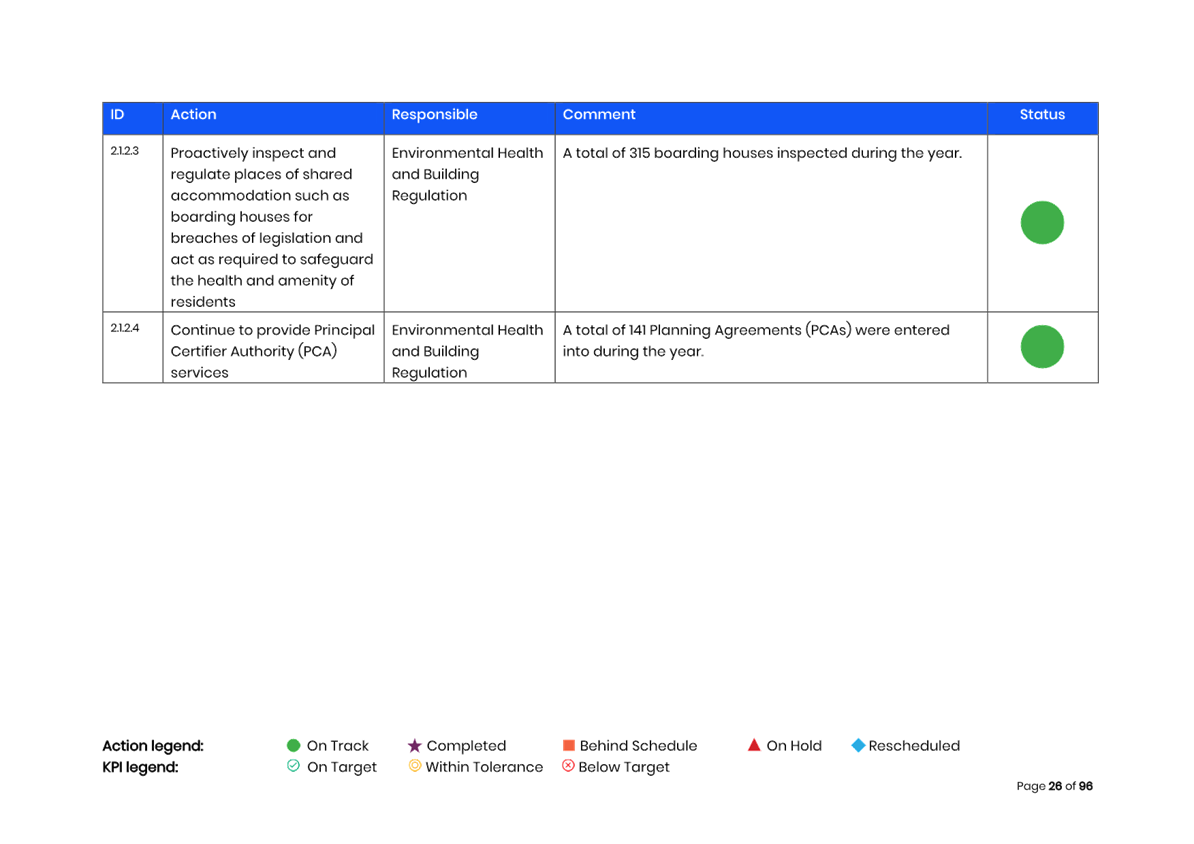 | ID | Action | Responsible | Comment | Status |
|---|---|---|---|---|
| 2.1.2.3 | Proactively inspect and regulate places of shared accommodation such as boarding houses for breaches of legislation and act as required to safeguard the health and amenity of residents | Environmental Health and Building Regulation | A total of 315 boarding houses inspected during the year. | |
| 2.1.2.4 | Continue to provide Principal Certifier Authority (PCA) services | Environmental Health and Building Regulation | A total of 141 Planning Agreements (PCAs) were entered into during the year. | |

Action legend: On Track Completed Behind Schedule On Hold Rescheduled
KPI legend: On Target Within Tolerance Below Target

Page 26 of 96